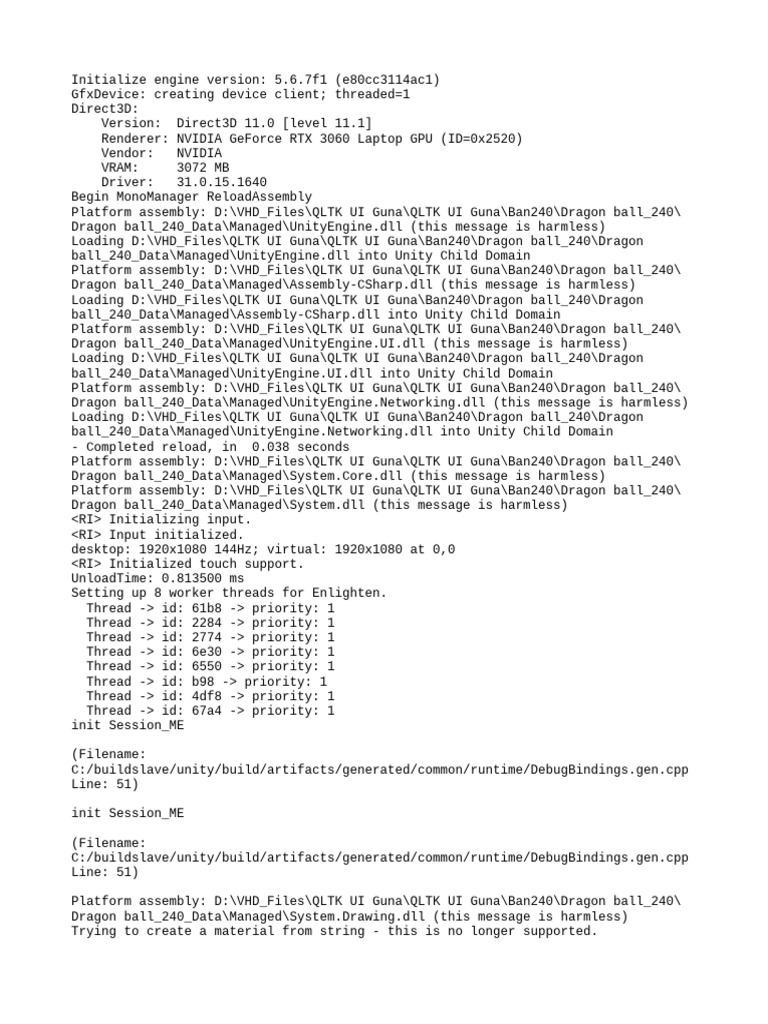 Initialize engine version: 5.6.7f1 (e80cc3114ac1)
GfxDevice: creating device client; threaded=1
Direct3D:
    Version:  Direct3D 11.0 [level 11.1]
    Renderer: NVIDIA GeForce RTX 3060 Laptop GPU (ID=0x2520)
    Vendor:   NVIDIA
    VRAM:     3072 MB
    Driver:   31.0.15.1640
Begin MonoManager ReloadAssembly
Platform assembly: D:\VHD_Files\QLTK UI Guna\QLTK UI Guna\Ban240\Dragon ball_240\Dragon ball_240_Data\Managed\UnityEngine.dll (this message is harmless)
Loading D:\VHD_Files\QLTK UI Guna\QLTK UI Guna\Ban240\Dragon ball_240\Dragon ball_240_Data\Managed\UnityEngine.dll into Unity Child Domain
Platform assembly: D:\VHD_Files\QLTK UI Guna\QLTK UI Guna\Ban240\Dragon ball_240\Dragon ball_240_Data\Managed\Assembly-CSharp.dll (this message is harmless)
Loading D:\VHD_Files\QLTK UI Guna\QLTK UI Guna\Ban240\Dragon ball_240\Dragon ball_240_Data\Managed\Assembly-CSharp.dll into Unity Child Domain
Platform assembly: D:\VHD_Files\QLTK UI Guna\QLTK UI Guna\Ban240\Dragon ball_240\Dragon ball_240_Data\Managed\UnityEngine.UI.dll (this message is harmless)
Loading D:\VHD_Files\QLTK UI Guna\QLTK UI Guna\Ban240\Dragon ball_240\Dragon ball_240_Data\Managed\UnityEngine.UI.dll into Unity Child Domain
Platform assembly: D:\VHD_Files\QLTK UI Guna\QLTK UI Guna\Ban240\Dragon ball_240\Dragon ball_240_Data\Managed\UnityEngine.Networking.dll (this message is harmless)
Loading D:\VHD_Files\QLTK UI Guna\QLTK UI Guna\Ban240\Dragon ball_240\Dragon ball_240_Data\Managed\UnityEngine.Networking.dll into Unity Child Domain
- Completed reload, in  0.038 seconds
Platform assembly: D:\VHD_Files\QLTK UI Guna\QLTK UI Guna\Ban240\Dragon ball_240\Dragon ball_240_Data\Managed\System.Core.dll (this message is harmless)
Platform assembly: D:\VHD_Files\QLTK UI Guna\QLTK UI Guna\Ban240\Dragon ball_240\Dragon ball_240_Data\Managed\System.dll (this message is harmless)
<RI> Initializing input.
<RI> Input initialized.
desktop: 1920x1080 144Hz; virtual: 1920x1080 at 0,0
<RI> Initialized touch support.
UnloadTime: 0.813500 ms
Setting up 8 worker threads for Enlighten.
  Thread -> id: 61b8 -> priority: 1
  Thread -> id: 2284 -> priority: 1
  Thread -> id: 2774 -> priority: 1
  Thread -> id: 6e30 -> priority: 1
  Thread -> id: 6550 -> priority: 1
  Thread -> id: b98 -> priority: 1
  Thread -> id: 4df8 -> priority: 1
  Thread -> id: 67a4 -> priority: 1
init Session_ME

(Filename: C:/buildslave/unity/build/artifacts/generated/common/runtime/DebugBindings.gen.cpp Line: 51)

init Session_ME

(Filename: C:/buildslave/unity/build/artifacts/generated/common/runtime/DebugBindings.gen.cpp Line: 51)

Platform assembly: D:\VHD_Files\QLTK UI Guna\QLTK UI Guna\Ban240\Dragon ball_240\Dragon ball_240_Data\Managed\System.Drawing.dll (this message is harmless)
Trying to create a material from string - this is no longer supported.